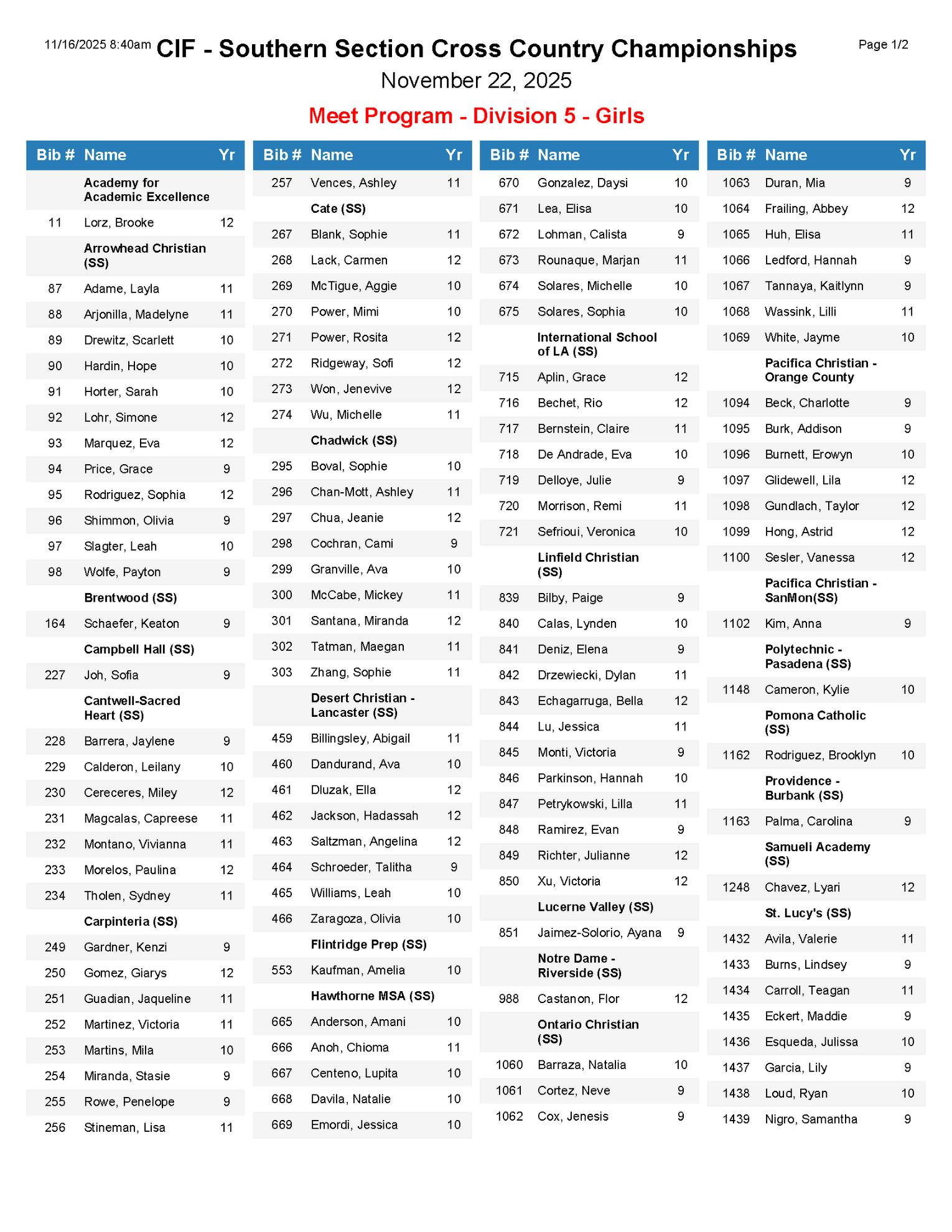 11/16/2025 8:40am CIF - Southern Section Cross Country Championships Page 1/2

November 22, 2025

Meet Program - Division 5 - Girls

| Bib # | Name | Yr |
|---|---|---|
| | Academy for Academic Excellence | |
| 11 | Lorz, Brooke | 12 |
| | Arrowhead Christian (SS) | |
| 87 | Adame, Layla | 11 |
| 88 | Arjonilla, Madelyne | 11 |
| 89 | Drewitz, Scarlett | 10 |
| 90 | Hardin, Hope | 10 |
| 91 | Horter, Sarah | 10 |
| 92 | Lohr, Simone | 12 |
| 93 | Marquez, Eva | 12 |
| 94 | Price, Grace | 9 |
| 95 | Rodriguez, Sophia | 12 |
| 96 | Shimmon, Olivia | 9 |
| 97 | Slagter, Leah | 10 |
| 98 | Wolfe, Payton | 9 |
| | Brentwood (SS) | |
| 164 | Schaefer, Keaton | 9 |
| | Campbell Hall (SS) | |
| 227 | Joh, Sofia | 9 |
| | Cantwell-Sacred Heart (SS) | |
| 228 | Barrera, Jaylene | 9 |
| 229 | Calderon, Leilany | 10 |
| 230 | Cereceres, Miley | 12 |
| 231 | Magcalas, Capreese | 11 |
| 232 | Montano, Vivianna | 11 |
| 233 | Morelos, Paulina | 12 |
| 234 | Tholen, Sydney | 11 |
| | Carpinteria (SS) | |
| 249 | Gardner, Kenzi | 9 |
| 250 | Gomez, Giarys | 12 |
| 251 | Guadian, Jaqueline | 11 |
| 252 | Martinez, Victoria | 11 |
| 253 | Martins, Mila | 10 |
| 254 | Miranda, Stasie | 9 |
| 255 | Rowe, Penelope | 9 |
| 256 | Stineman, Lisa | 11 |

| Bib # | Name | Yr |
|---|---|---|
| 257 | Vences, Ashley | 11 |
| | Cate (SS) | |
| 267 | Blank, Sophie | 11 |
| 268 | Lack, Carmen | 12 |
| 269 | McTigue, Aggie | 10 |
| 270 | Power, Mimi | 10 |
| 271 | Power, Rosita | 12 |
| 272 | Ridgeway, Sofi | 12 |
| 273 | Won, Jenevive | 12 |
| 274 | Wu, Michelle | 11 |
| | Chadwick (SS) | |
| 295 | Boval, Sophie | 10 |
| 296 | Chan-Mott, Ashley | 11 |
| 297 | Chua, Jeanie | 12 |
| 298 | Cochran, Cami | 9 |
| 299 | Granville, Ava | 10 |
| 300 | McCabe, Mickey | 11 |
| 301 | Santana, Miranda | 12 |
| 302 | Tatman, Maegan | 11 |
| 303 | Zhang, Sophie | 11 |
| | Desert Christian - Lancaster (SS) | |
| 459 | Billingsley, Abigail | 11 |
| 460 | Dandurand, Ava | 10 |
| 461 | Dluzak, Ella | 12 |
| 462 | Jackson, Hadassah | 12 |
| 463 | Saltzman, Angelina | 12 |
| 464 | Schroeder, Talitha | 9 |
| 465 | Williams, Leah | 10 |
| 466 | Zaragoza, Olivia | 10 |
| | Flintridge Prep (SS) | |
| 553 | Kaufman, Amelia | 10 |
| | Hawthorne MSA (SS) | |
| 665 | Anderson, Amani | 10 |
| 666 | Anoh, Chioma | 11 |
| 667 | Centeno, Lupita | 10 |
| 668 | Davila, Natalie | 10 |
| 669 | Emordi, Jessica | 10 |

| Bib # | Name | Yr |
|---|---|---|
| 670 | Gonzalez, Daysi | 10 |
| 671 | Lea, Elisa | 10 |
| 672 | Lohman, Calista | 9 |
| 673 | Rounaque, Marjan | 11 |
| 674 | Solares, Michelle | 10 |
| 675 | Solares, Sophia | 10 |
| | International School of LA (SS) | |
| 715 | Aplin, Grace | 12 |
| 716 | Bechet, Rio | 12 |
| 717 | Bernstein, Claire | 11 |
| 718 | De Andrade, Eva | 10 |
| 719 | Delloye, Julie | 9 |
| 720 | Morrison, Remi | 11 |
| 721 | Sefrioui, Veronica | 10 |
| | Linfield Christian (SS) | |
| 839 | Bilby, Paige | 9 |
| 840 | Calas, Lynden | 10 |
| 841 | Deniz, Elena | 9 |
| 842 | Drzewiecki, Dylan | 11 |
| 843 | Echagarruga, Bella | 12 |
| 844 | Lu, Jessica | 11 |
| 845 | Monti, Victoria | 9 |
| 846 | Parkinson, Hannah | 10 |
| 847 | Petrykowski, Lilla | 11 |
| 848 | Ramirez, Evan | 9 |
| 849 | Richter, Julianne | 12 |
| 850 | Xu, Victoria | 12 |
| | Lucerne Valley (SS) | |
| 851 | Jaimez-Solorio, Ayana | 9 |
| | Notre Dame - Riverside (SS) | |
| 988 | Castanon, Flor | 12 |
| | Ontario Christian (SS) | |
| 1060 | Barraza, Natalia | 10 |
| 1061 | Cortez, Neve | 9 |
| 1062 | Cox, Jenesis | 9 |

| Bib # | Name | Yr |
|---|---|---|
| 1063 | Duran, Mia | 9 |
| 1064 | Frailing, Abbey | 12 |
| 1065 | Huh, Elisa | 11 |
| 1066 | Ledford, Hannah | 9 |
| 1067 | Tannaya, Kaitlynn | 9 |
| 1068 | Wassink, Lilli | 11 |
| 1069 | White, Jayme | 10 |
| | Pacifica Christian - Orange County | |
| 1094 | Beck, Charlotte | 9 |
| 1095 | Burk, Addison | 9 |
| 1096 | Burnett, Erowyn | 10 |
| 1097 | Glidewell, Lila | 12 |
| 1098 | Gundlach, Taylor | 12 |
| 1099 | Hong, Astrid | 12 |
| 1100 | Sesler, Vanessa | 12 |
| | Pacifica Christian - SanMon(SS) | |
| 1102 | Kim, Anna | 9 |
| | Polytechnic - Pasadena (SS) | |
| 1148 | Cameron, Kylie | 10 |
| | Pomona Catholic (SS) | |
| 1162 | Rodriguez, Brooklyn | 10 |
| | Providence - Burbank (SS) | |
| 1163 | Palma, Carolina | 9 |
| | Samueli Academy (SS) | |
| 1248 | Chavez, Lyari | 12 |
| | St. Lucy's (SS) | |
| 1432 | Avila, Valerie | 11 |
| 1433 | Burns, Lindsey | 9 |
| 1434 | Carroll, Teagan | 11 |
| 1435 | Eckert, Maddie | 9 |
| 1436 | Esqueda, Julissa | 10 |
| 1437 | Garcia, Lily | 9 |
| 1438 | Loud, Ryan | 10 |
| 1439 | Nigro, Samantha | 9 |